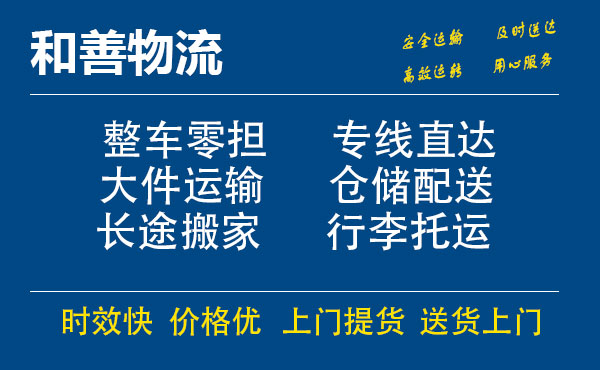 和善物流

安全运输 及时送达
高效运转 用心服务

整车零担 专线直达
大件运输 仓储配送
长途搬家 行李托运

时效快 价格优 上门提货 送货上门